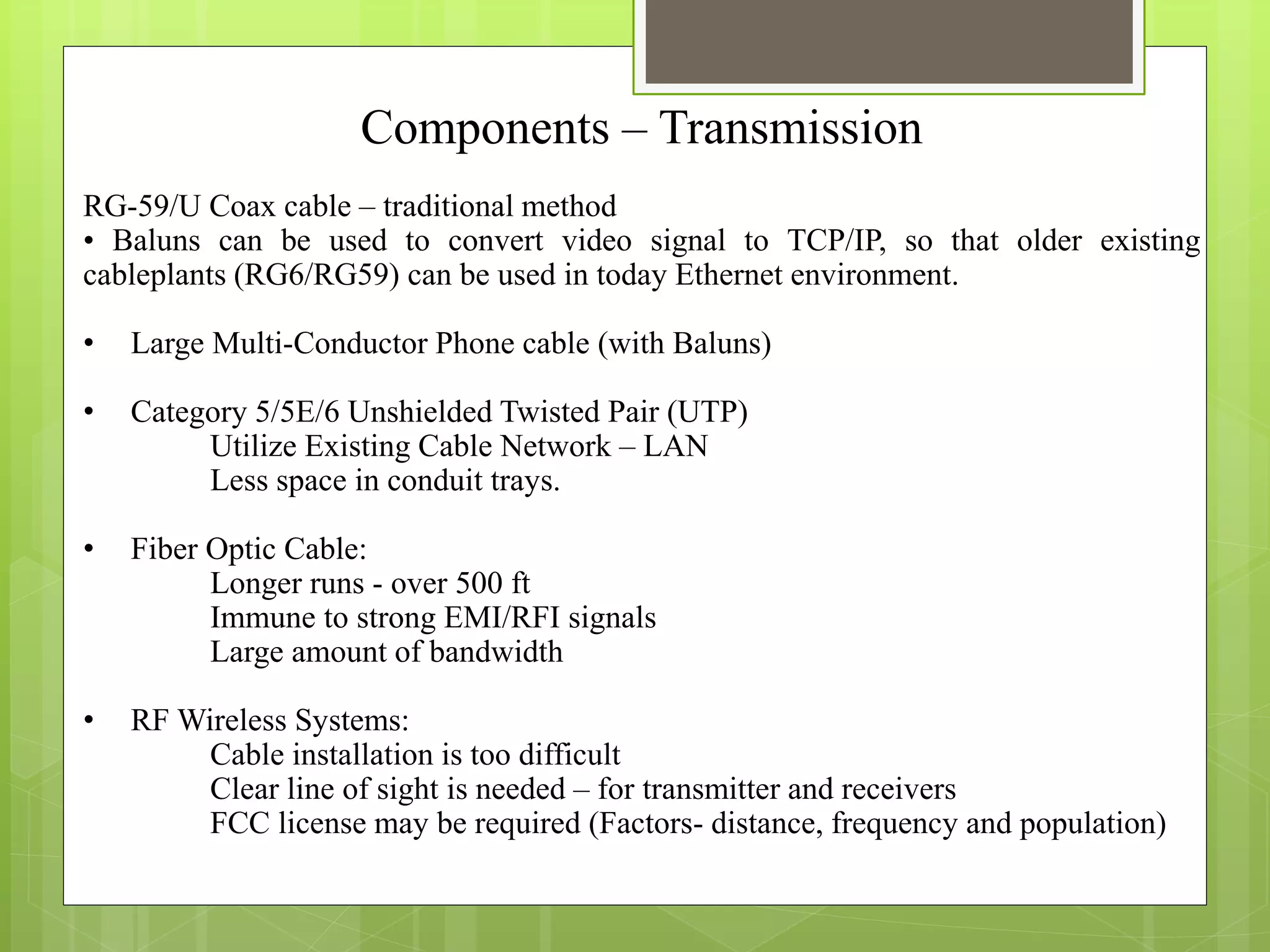 Components – Transmission

RG-59/U Coax cable – traditional method
• Baluns can be used to convert video signal to TCP/IP, so that older existing cableplants (RG6/RG59) can be used in today Ethernet environment.

• Large Multi-Conductor Phone cable (with Baluns)

• Category 5/5E/6 Unshielded Twisted Pair (UTP)
Utilize Existing Cable Network – LAN
Less space in conduit trays.

• Fiber Optic Cable:
Longer runs - over 500 ft
Immune to strong EMI/RFI signals
Large amount of bandwidth

• RF Wireless Systems:
Cable installation is too difficult
Clear line of sight is needed – for transmitter and receivers
FCC license may be required (Factors- distance, frequency and population)